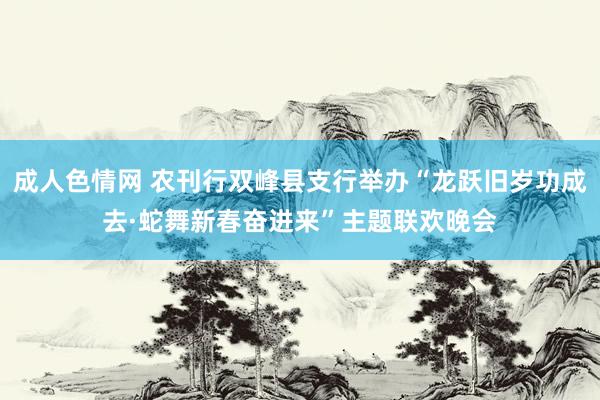 成人色情网 农刊行双峰县支行举办“龙跃旧岁功成去·蛇舞新春奋进来”主题联欢晚会